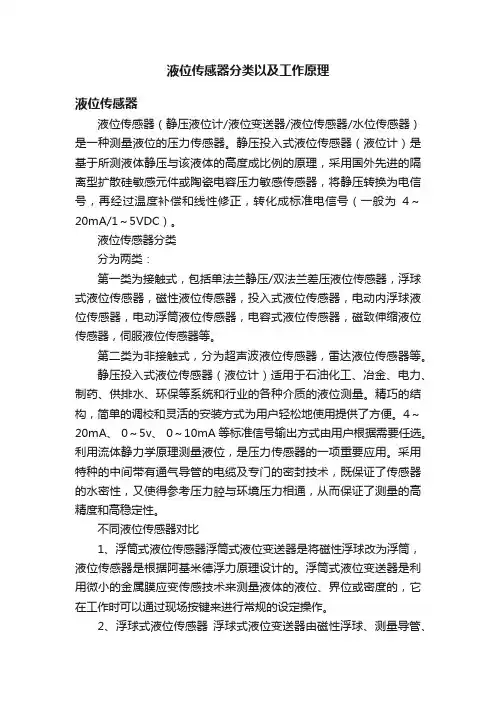 液位传感器分类以及工作原理

液位传感器

液位传感器（静压液位计/液位变送器/液位传感器/水位传感器）是一种测量液位的压力传感器。静压投入式液位传感器（液位计）是基于所测液体静压与该液体的高度成比例的原理，采用国外先进的隔离型扩散硅敏感元件或陶瓷电容压力敏感传感器，将静压转换为电信号，再经过温度补偿和线性修正，转化成标准电信号（一般为 4～20mA/1～5VDC）。

液位传感器分类

分为两类：

第一类为接触式，包括单法兰静压/双法兰差压液位传感器，浮球式液位传感器，磁性液位传感器，投入式液位传感器，电动内浮球液位传感器，电动浮筒液位传感器，电容式液位传感器，磁致伸缩液位传感器，伺服液位传感器等。

第二类为非接触式，分为超声波液位传感器，雷达液位传感器等。

静压投入式液位传感器（液位计）适用于石油化工、冶金、电力、制药、供排水、环保等系统和行业的各种介质的液位测量。精巧的结构，简单的调校和灵活的安装方式为用户轻松地使用提供了方便。4～20mA、 0～5v、 0～10mA 等标准信号输出方式由用户根据需要任选。利用流体静力学原理测量液位，是压力传感器的一项重要应用。采用特种的中间带有通气导管的电缆及专门的密封技术，既保证了传感器的水密性，又使得参考压力腔与环境压力相通，从而保证了测量的高精度和高稳定性。

不同液位传感器对比

1、浮筒式液位传感器浮筒式液位变送器是将磁性浮球改为浮筒，液位传感器是根据阿基米德浮力原理设计的。浮筒式液位变送器是利用微小的金属膜应变传感技术来测量液体的液位、界位或密度的，它在工作时可以通过现场按键来进行常规的设定操作。

2、浮球式液位传感器 浮球式液位变送器由磁性浮球、测量导管、